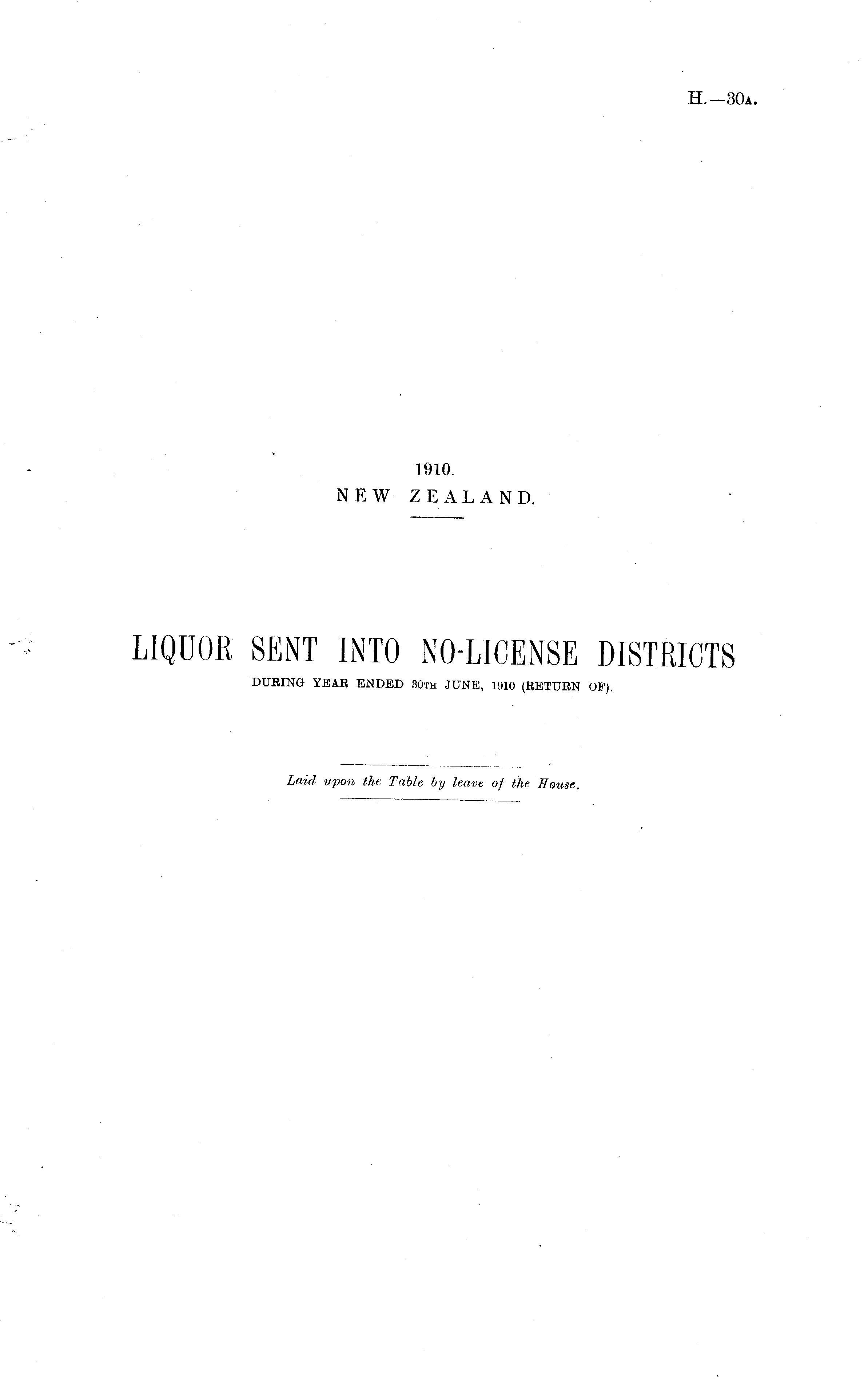 H.—30A.

1910.
NEW ZEALAND.

LIQUOR SENT INTO NO-LICENSE DISTRICTS
DURING YEAR ENDED 30TH JUNE, 1910 (RETURN OF).

Laid upon the Table by leave of the House.